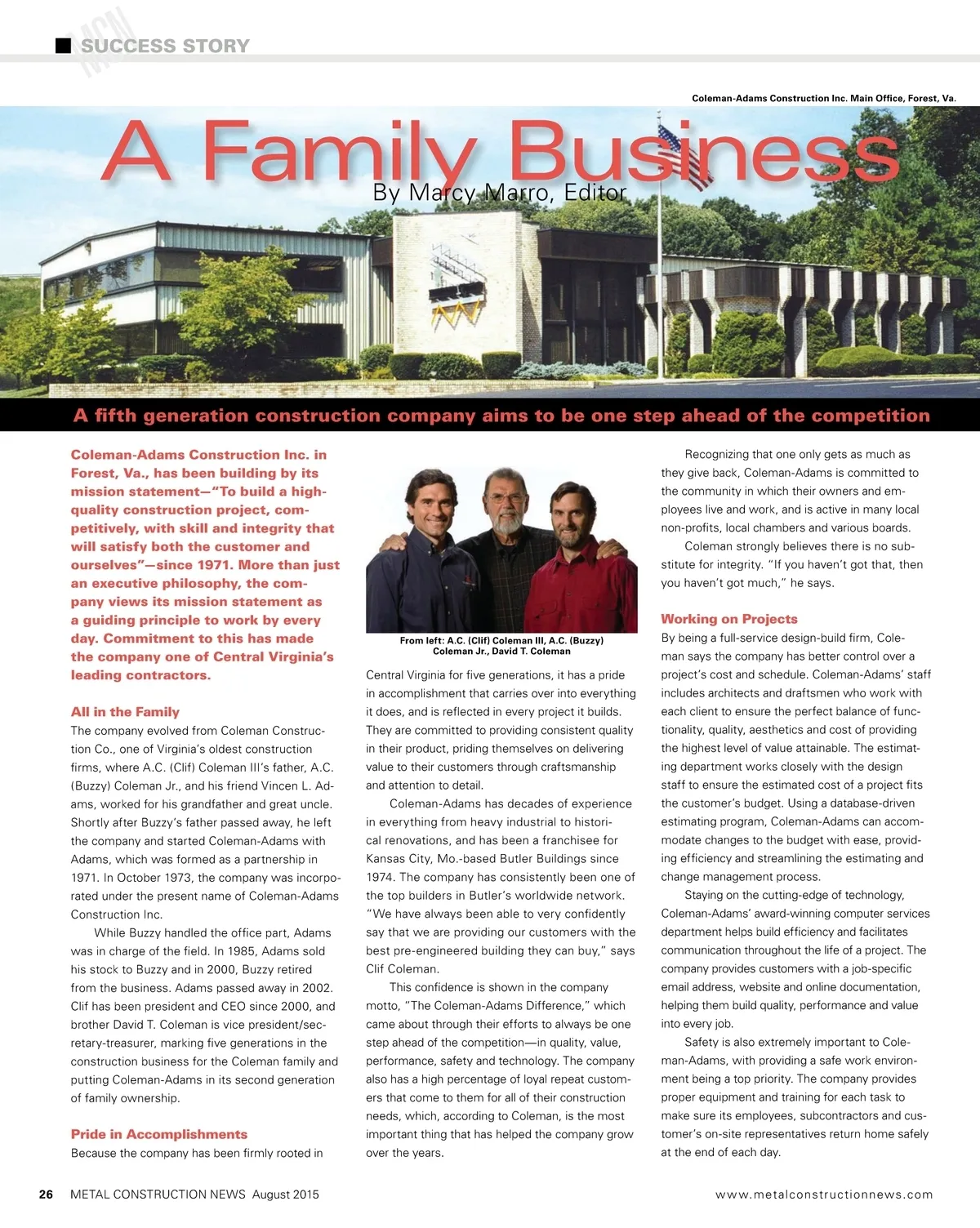 MCN SUCCESS STORY

Coleman-Adams Construction Inc. Main Office, Forest, Va.

A Family Business

By Marcy Marro, Editor

A fifth generation construction company aims to be one step ahead of the competition

Coleman-Adams Construction Inc. in Forest, Va., has been building by its mission statement—"To build a high-quality construction project, competitively, with skill and integrity that will satisfy both the customer and ourselves"—since 1971. More than just an executive philosophy, the company views its mission statement as a guiding principle to work by every day. Commitment to this has made the company one of Central Virginia's leading contractors.

All in the Family

The company evolved from Coleman Construction Co., one of Virginia's oldest construction firms, where A.C. (Clif) Coleman III's father, A.C. (Buzzy) Coleman Jr., and his friend Vincen L. Adams, worked for his grandfather and great uncle. Shortly after Buzzy's father passed away, he left the company and started Coleman-Adams with Adams, which was formed as a partnership in 1971. In October 1973, the company was incorporated under the present name of Coleman-Adams Construction Inc.

While Buzzy handled the office part, Adams was in charge of the field. In 1985, Adams sold his stock to Buzzy and in 2000, Buzzy retired from the business. Adams passed away in 2002. Clif has been president and CEO since 2000, and brother David T. Coleman is vice president/secretary-treasurer, marking five generations in the construction business for the Coleman family and putting Coleman-Adams in its second generation of family ownership.

Pride in Accomplishments

Because the company has been firmly rooted in

From left: A.C. (Clif) Coleman III, A.C. (Buzzy) Coleman Jr., David T. Coleman

Central Virginia for five generations, it has a pride in accomplishment that carries over into everything it does, and is reflected in every project it builds. They are committed to providing consistent quality in their product, priding themselves on delivering value to their customers through craftsmanship and attention to detail.

Coleman-Adams has decades of experience in everything from heavy industrial to historical renovations, and has been a franchisee for Kansas City, Mo.-based Butler Buildings since 1974. The company has consistently been one of the top builders in Butler's worldwide network. "We have always been able to very confidently say that we are providing our customers with the best pre-engineered building they can buy," says Clif Coleman.

This confidence is shown in the company motto, "The Coleman-Adams Difference," which came about through their efforts to always be one step ahead of the competition—in quality, value, performance, safety and technology. The company also has a high percentage of loyal repeat customers that come to them for all of their construction needs, which, according to Coleman, is the most important thing that has helped the company grow over the years.

Recognizing that one only gets as much as they give back, Coleman-Adams is committed to the community in which their owners and employees live and work, and is active in many local non-profits, local chambers and various boards.

Coleman strongly believes there is no substitute for integrity. "If you haven't got that, then you haven't got much," he says.

Working on Projects

By being a full-service design-build firm, Coleman says the company has better control over a project's cost and schedule. Coleman-Adams' staff includes architects and draftsmen who work with each client to ensure the perfect balance of functionality, quality, aesthetics and cost of providing the highest level of value attainable. The estimating department works closely with the design staff to ensure the estimated cost of a project fits the customer's budget. Using a database-driven estimating program, Coleman-Adams can accommodate changes to the budget with ease, providing efficiency and streamlining the estimating and change management process.

Staying on the cutting-edge of technology, Coleman-Adams' award-winning computer services department helps build efficiency and facilitates communication throughout the life of a project. The company provides customers with a job-specific email address, website and online documentation, helping them build quality, performance and value into every job.

Safety is also extremely important to Coleman-Adams, with providing a safe work environment being a top priority. The company provides proper equipment and training for each task to make sure its employees, subcontractors and customer's on-site representatives return home safely at the end of each day.

26 METAL CONSTRUCTION NEWS August 2015 www.metalconstructionnews.com